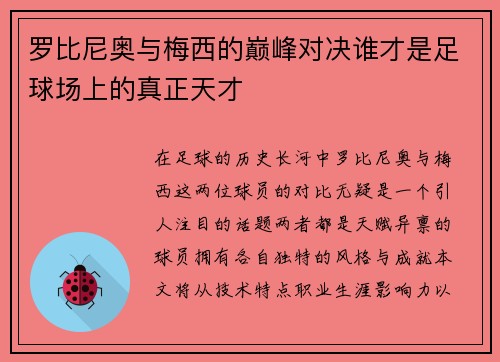 罗比尼奥与梅西的巅峰对决谁才是足球场上的真正天才

在足球的历史长河中罗比尼奥与梅西这两位球员的对比无疑是一个引人注目的话题两者都是天赋异禀的球员拥有各自独特的风格与成就本文将从技术特点职业生涯影响力以